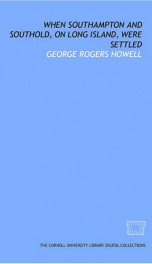 WHEN SOUTHAMPTON AND SOUTHOLD, ON LONG ISLAND, WERE SETTLED

GEORGE ROGERS HOWELL

THE CORNELL UNIVERSITY LIBRARY DIGITAL COLLECTIONS